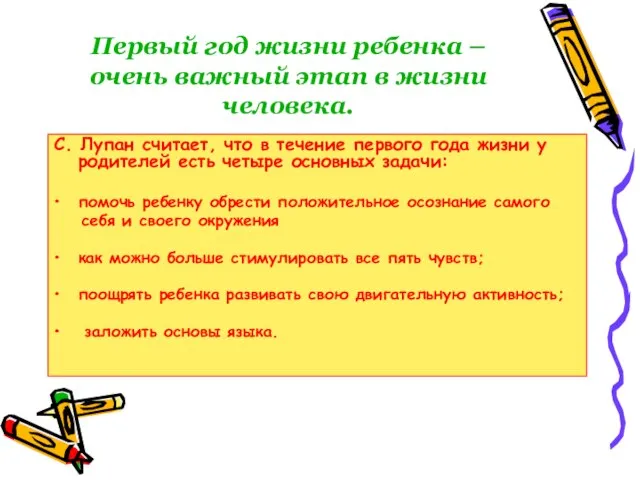 Первый год жизни ребенка – очень важный этап в жизни человека.

С. Лупан считает, что в течение первого года жизни у родителей есть четыре основных задачи:

• помочь ребенку обрести положительное осознание самого себя и своего окружения

• как можно больше стимулировать все пять чувств;

• поощрять ребенка развивать свою двигательную активность;

• заложить основы языка.